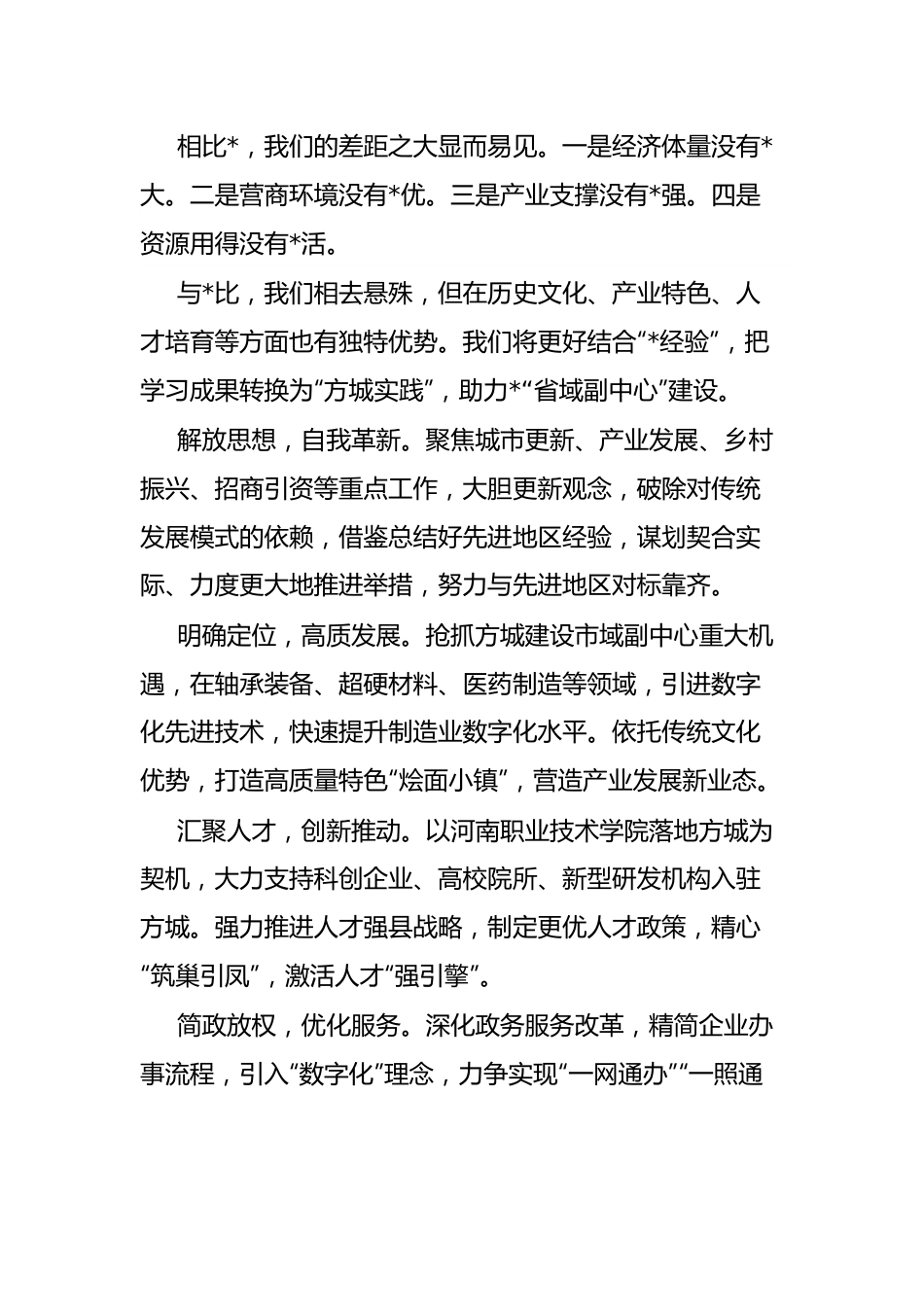 相比*，我们的差距之大显而易见。一是经济体量没有*大。二是营商环境没有*优。三是产业支撑没有*强。四是资源用得没有*活。

与*比，我们相去悬殊，但在历史文化、产业特色、人才培育等方面也有独特优势。我们将更好结合“*经验”，把学习成果转换为“方城实践”，助力*“省域副中心”建设。

解放思想，自我革新。聚焦城市更新、产业发展、乡村振兴、招商引资等重点工作，大胆更新观念，破除对传统发展模式的依赖，借鉴总结好先进地区经验，谋划契合实际、力度更大地推进举措，努力与先进地区对标靠齐。

明确定位，高质发展。抢抓方城建设市域副中心重大机遇，在轴承装备、超硬材料、医药制造等领域，引进数字化先进技术，快速提升制造业数字化水平。依托传统文化优势，打造高质量特色“烩面小镇”，营造产业发展新业态。

汇聚人才，创新推动。以河南职业技术学院落地方城为契机，大力支持科创企业、高校院所、新型研发机构入驻方城。强力推进人才强县战略，制定更优人才政策，精心“筑巢引凤”，激活人才“强引擎”。

简政放权，优化服务。深化政务服务改革，精简企业办事流程，引入“数字化”理念，力争实现“一网通办”“一照通